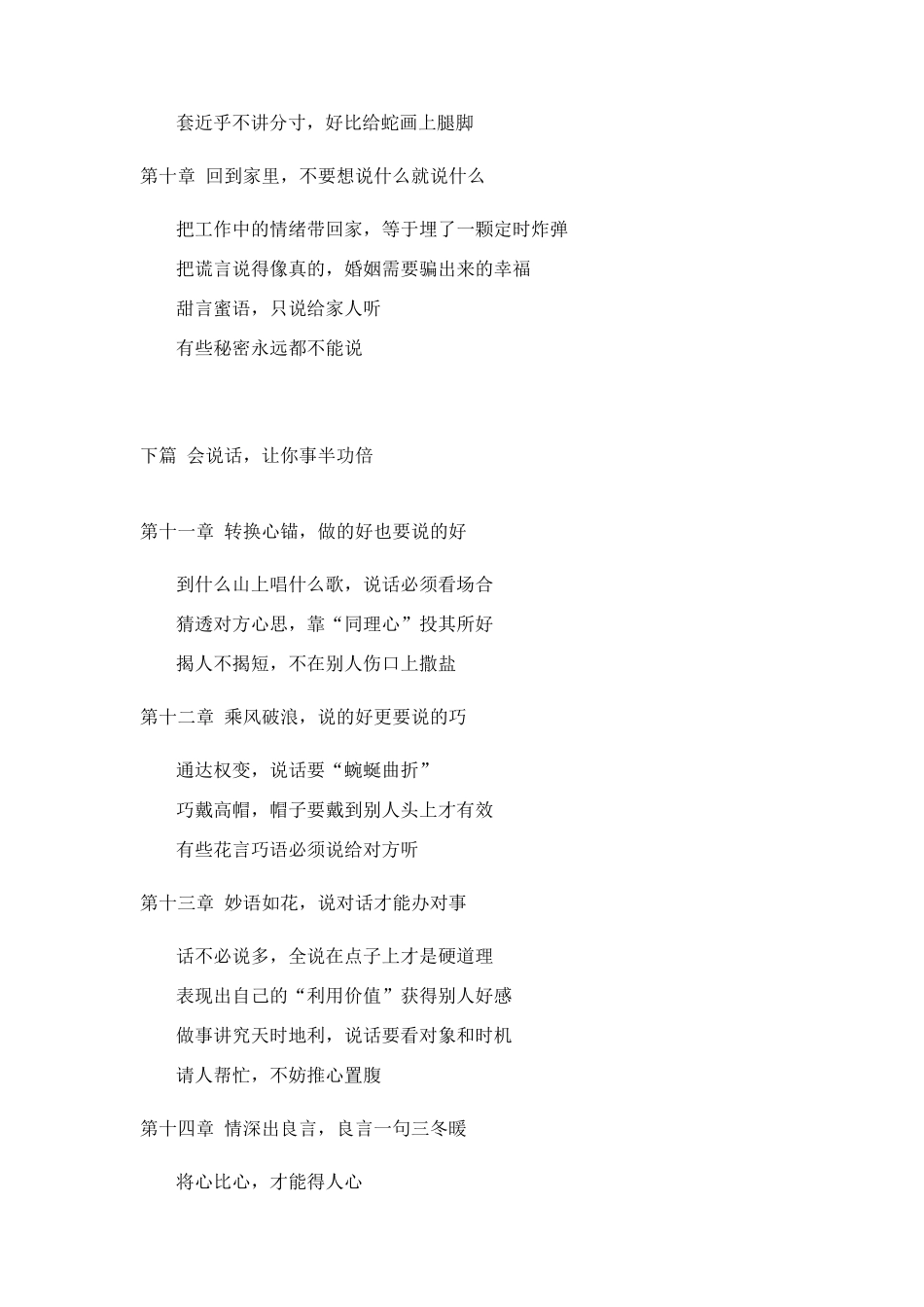 套近乎不讲分寸，好比给蛇画上腿脚

第十章 回到家里，不要想说什么就说什么

把工作中的情绪带回家，等于埋了一颗定时炸弹

把谎言说得像真的，婚姻需要骗出来的幸福

甜言蜜语，只说给家人听

有些秘密永远都不能说

下篇 会说话，让你事半功倍

第十一章 转换心锚，做的好也要说的好

到什么山上唱什么歌，说话必须看场合

猜透对方心思，靠“同理心”投其所好

揭人不揭短，不在别人伤口上撒盐

第十二章 乘风破浪，说的好更要说的巧

通达权变，说话要“蜿蜒曲折”

巧戴高帽，帽子要戴到别人头上才有效

有些花言巧语必须说给对方听

第十三章 妙语如花，说对话才能办对事

话不必说多，全说在点子上才是硬道理

表现出自己的“利用价值”获得别人好感

做事讲究天时地利，说话要看对象和时机

请人帮忙，不妨推心置腹

第十四章 情深出良言，良言一句三冬暖

将心比心，才能得人心